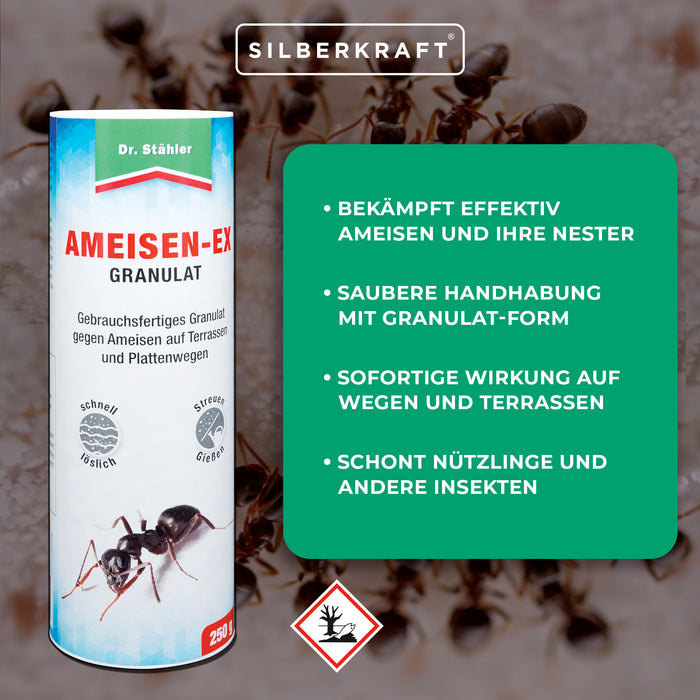 SILBERKRAFT®

Dr. Stähler

AMEISEN-EX
GRANULAT

Gebrauchsfertiges Granulat gegen Ameisen auf Terrassen und Plattenwegen

schnell löslich

Streuen Gießen

250 g

• BEKÄMPFT EFFEKTIV AMEISEN UND IHRE NESTER

• SAUBERE HANDHABUNG MIT GRANULAT-FORM

• SOFORTIGE WIRKUNG AUF WEGEN UND TERRASSEN

• SCHONT NÜTZLINGE UND ANDERE INSEKTEN